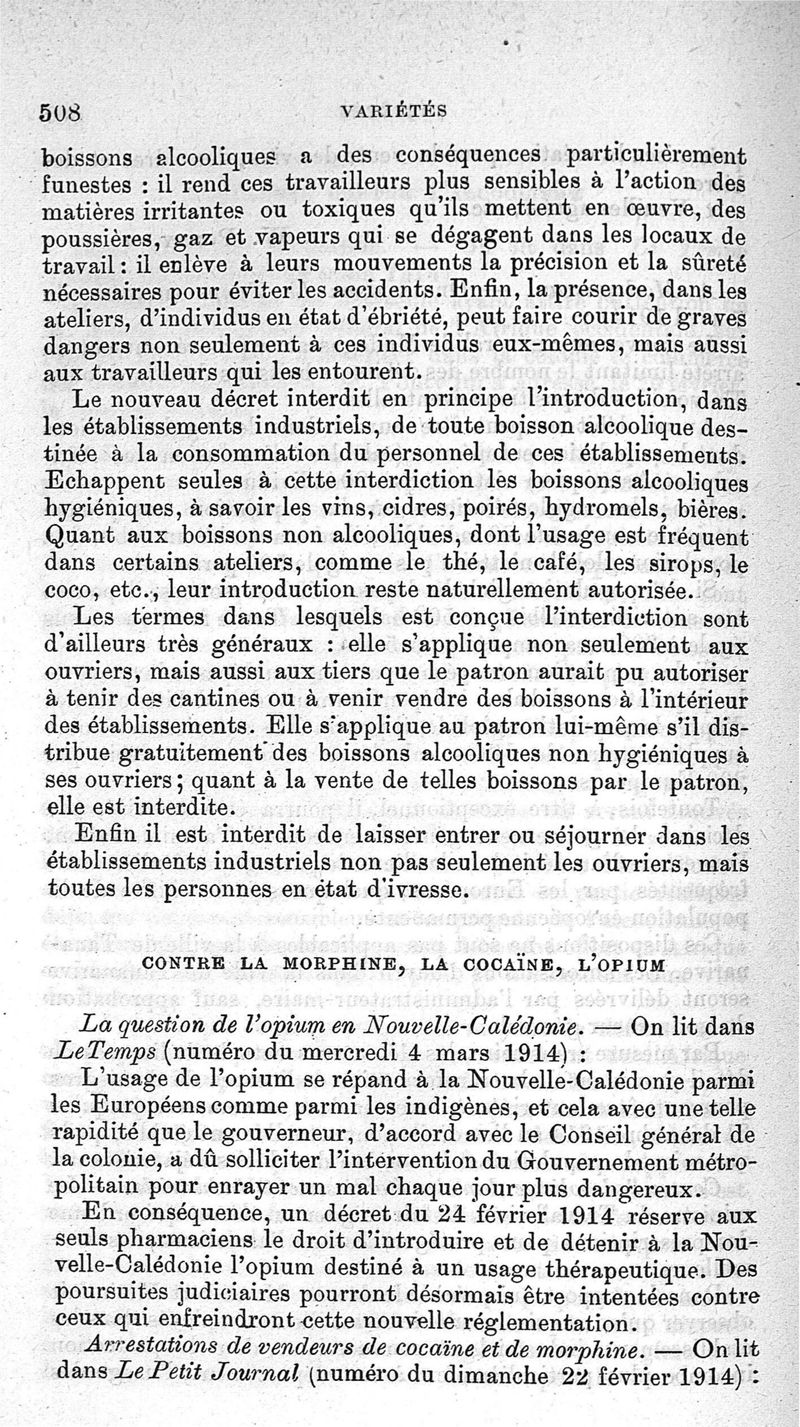 508 VARIÉTÉS

boissons alcooliques a des conséquences particulièrement funestes : il rend ces travailleurs plus sensibles à l'action des matières irritantes ou toxiques qu'ils mettent en œuvre, des poussières, gaz et vapeurs qui se dégagent dans les locaux de travail : il enlève à leurs mouvements la précision et la sûreté nécessaires pour éviter les accidents. Enfin, la présence, dans les ateliers, d'individus en état d'ébriété, peut faire courir de graves dangers non seulement à ces individus eux-mêmes, mais aussi aux travailleurs qui les entourent.

Le nouveau décret interdit en principe l'introduction, dans les établissements industriels, de toute boisson alcoolique destinée à la consommation du personnel de ces établissements. Echappent seules à cette interdiction les boissons alcooliques hygiéniques, à savoir les vins, cidres, poirés, hydromels, bières. Quant aux boissons non alcooliques, dont l'usage est fréquent dans certains ateliers, comme le thé, le café, les sirops, le coco, etc., leur introduction reste naturellement autorisée.

Les termes dans lesquels est conçue l'interdiction sont d'ailleurs très généraux : elle s'applique non seulement aux ouvriers, mais aussi aux tiers que le patron aurait pu autoriser à tenir des cantines ou à venir vendre des boissons à l'intérieur des établissements. Elle s'applique au patron lui-même s'il distribue gratuitement des boissons alcooliques non hygiéniques à ses ouvriers; quant à la vente de telles boissons par le patron, elle est interdite.

Enfin il est interdit de laisser entrer ou séjourner dans les établissements industriels non pas seulement les ouvriers, mais toutes les personnes en état d'ivresse.

CONTRE LA MORPHINE, LA COCAÏNE, L'OPIUM

La question de l'opium en Nouvelle-Calédonie. — On lit dans Le Temps (numéro du mercredi 4 mars 1914) :

L'usage de l'opium se répand à la Nouvelle-Calédonie parmi les Européens comme parmi les indigènes, et cela avec une telle rapidité que le gouverneur, d'accord avec le Conseil général de la colonie, a dû solliciter l'intervention du Gouvernement métropolitain pour enrayer un mal chaque jour plus dangereux.

En conséquence, un décret du 24 février 1914 réserve aux seuls pharmaciens le droit d'introduire et de détenir à la Nouvelle-Calédonie l'opium destiné à un usage thérapeutique. Des poursuites judiciaires pourront désormais être intentées contre ceux qui enfreindront cette nouvelle réglementation.

Arrestations de vendeurs de cocaïne et de morphine. — On lit dans Le Petit Journal (numéro du dimanche 22 février 1914) :